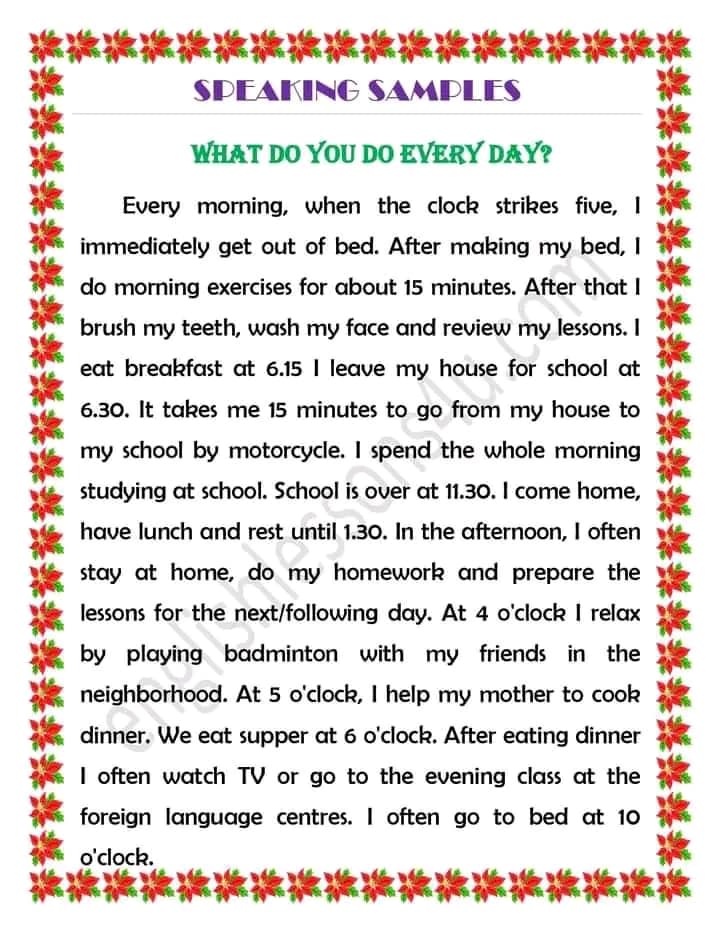 SPEAKING SAMPLES

WHAT DO YOU DO EVERY DAY?

Every morning, when the clock strikes five, I immediately get out of bed. After making my bed, I do morning exercises for about 15 minutes. After that I brush my teeth, wash my face and review my lessons. I eat breakfast at 6.15 I leave my house for school at 6.30. It takes me 15 minutes to go from my house to my school by motorcycle. I spend the whole morning studying at school. School is over at 11.30. I come home, have lunch and rest until 1.30. In the afternoon, I often stay at home, do my homework and prepare the lessons for the next/following day. At 4 o'clock I relax by playing badminton with my friends in the neighborhood. At 5 o'clock, I help my mother to cook dinner. We eat supper at 6 o'clock. After eating dinner I often watch TV or go to the evening class at the foreign language centres. I often go to bed at 10 o'clock.

englishlessons4u.com